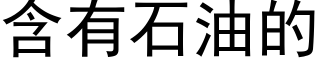 含有石油的